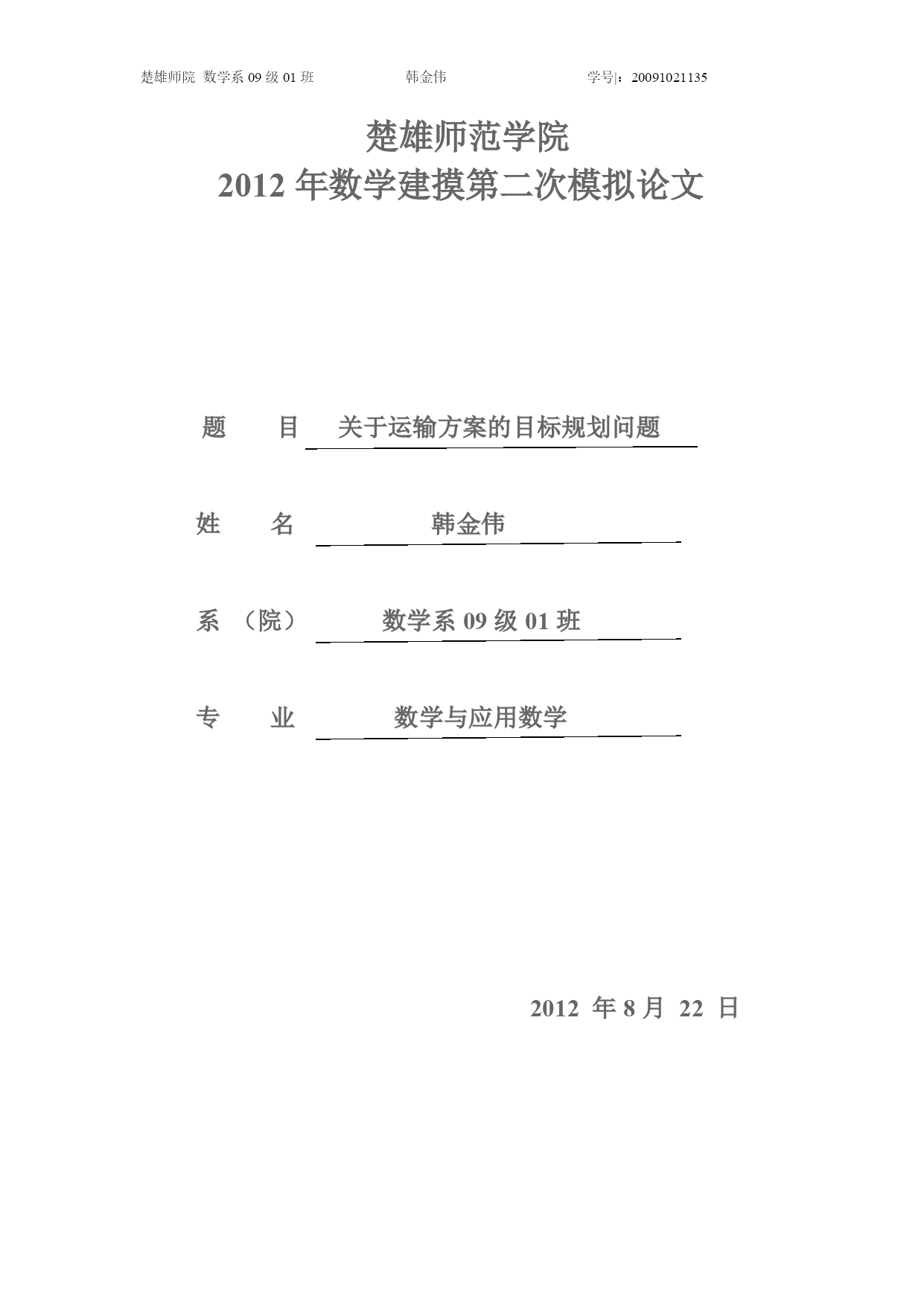 楚雄师院 数学系 09 级 01 班　　韩金伟　　学号|：20091021135

楚雄师范学院
2012 年数学建摸第二次模拟论文

题　　目　关于运输方案的目标规划问题

姓　　名　韩金伟

系　（院）　数学系 09 级 01 班

专　　业　数学与应用数学

2012 年 8 月 22 日